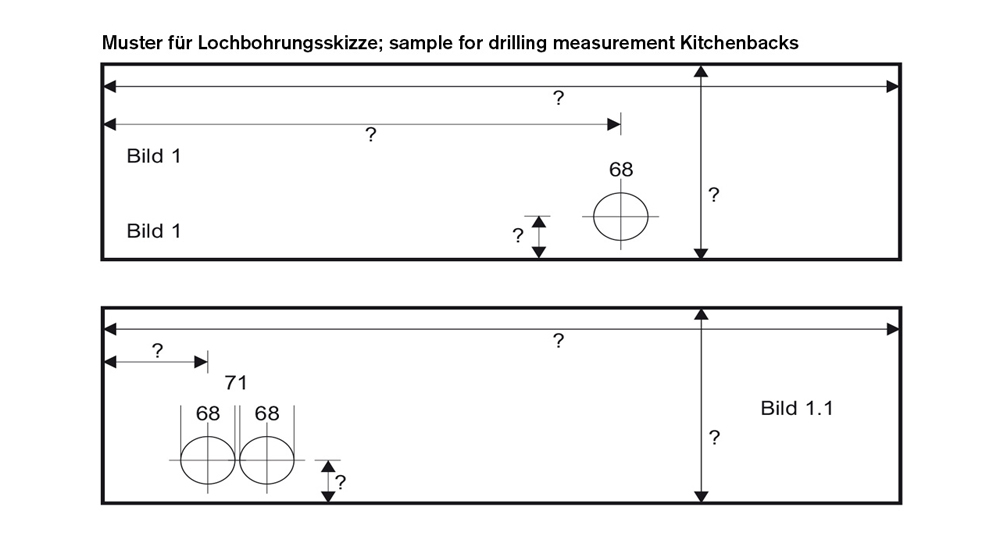 Muster für Lochbohrungsskizze; sample for drilling measurement Kitchenbacks

?

?

Bild 1

68

?

Bild 1

?

?

?

71

68 68

Bild 1.1

?

?